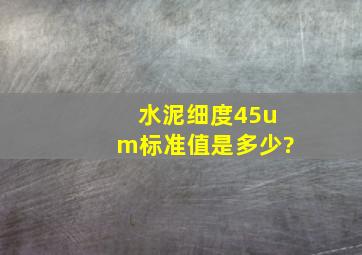 水泥细度45um标准值是多少?